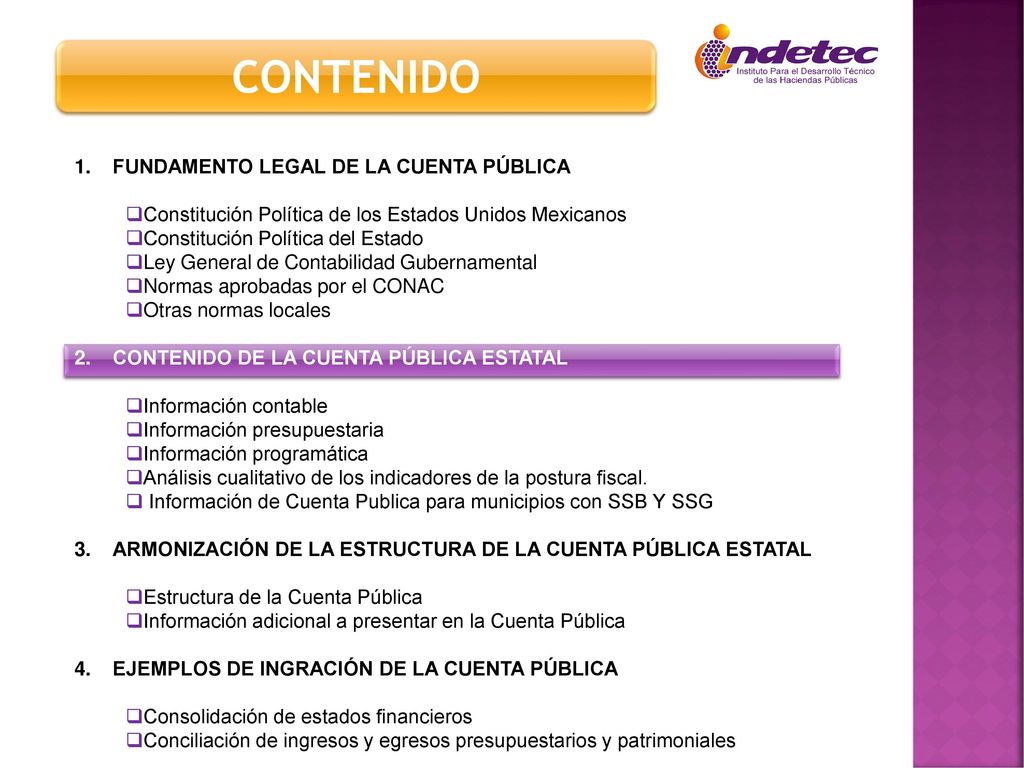 CONTENIDO

indetec
Instituto Para el Desarrollo Técnico de las Haciendas Públicas

1. FUNDAMENTO LEGAL DE LA CUENTA PÚBLICA

❑Constitución Política de los Estados Unidos Mexicanos
❑Constitución Política del Estado
❑Ley General de Contabilidad Gubernamental
❑Normas aprobadas por el CONAC
❑Otras normas locales

2. CONTENIDO DE LA CUENTA PÚBLICA ESTATAL

❑Información contable
❑Información presupuestaria
❑Información programática
❑Análisis cualitativo de los indicadores de la postura fiscal.
❑ Información de Cuenta Publica para municipios con SSB Y SSG

3. ARMONIZACIÓN DE LA ESTRUCTURA DE LA CUENTA PÚBLICA ESTATAL

❑Estructura de la Cuenta Pública
❑Información adicional a presentar en la Cuenta Pública

4. EJEMPLOS DE INGRACIÓN DE LA CUENTA PÚBLICA

❑Consolidación de estados financieros
❑Conciliación de ingresos y egresos presupuestarios y patrimoniales